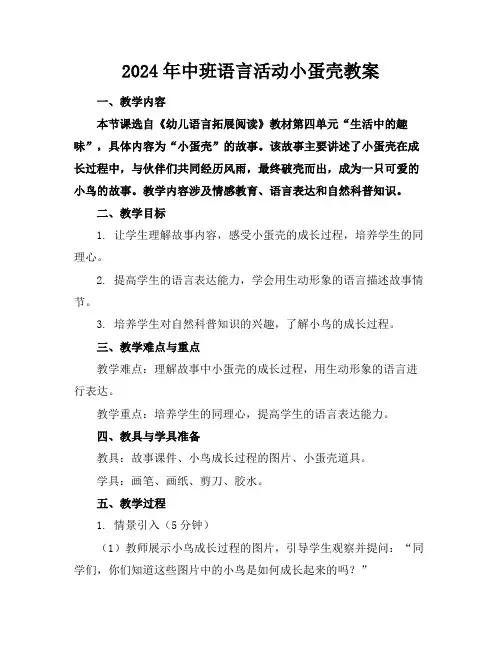 2024年中班语言活动小蛋壳教案

一、教学内容

本节课选自《幼儿语言拓展阅读》教材第四单元“生活中的趣味”，具体内容为“小蛋壳”的故事。该故事主要讲述了小蛋壳在成长过程中，与伙伴们共同经历风雨，最终破壳而出，成为一只可爱的小鸟的故事。教学内容涉及情感教育、语言表达和自然科普知识。

二、教学目标

1. 让学生理解故事内容，感受小蛋壳的成长过程，培养学生的同理心。

2. 提高学生的语言表达能力，学会用生动形象的语言描述故事情节。

3. 培养学生对自然科普知识的兴趣，了解小鸟的成长过程。

三、教学难点与重点

教学难点：理解故事中小蛋壳的成长过程，用生动形象的语言进行表达。

教学重点：培养学生的同理心，提高学生的语言表达能力。

四、教具与学具准备

教具：故事课件、小鸟成长过程的图片、小蛋壳道具。

学具：画笔、画纸、剪刀、胶水。

五、教学过程

1. 情景引入（5分钟）

（1）教师展示小鸟成长过程的图片，引导学生观察并提问：“同学们，你们知道这些图片中的小鸟是如何成长起来的吗？”